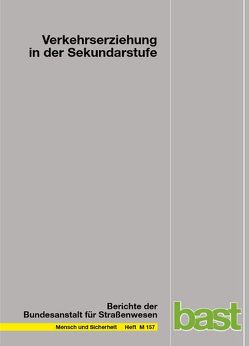 Verkehrserziehung in der Sekundarstufe

Berichte der Bundesanstalt für Straßenwesen

Mensch und Sicherheit Heft M 157

bast